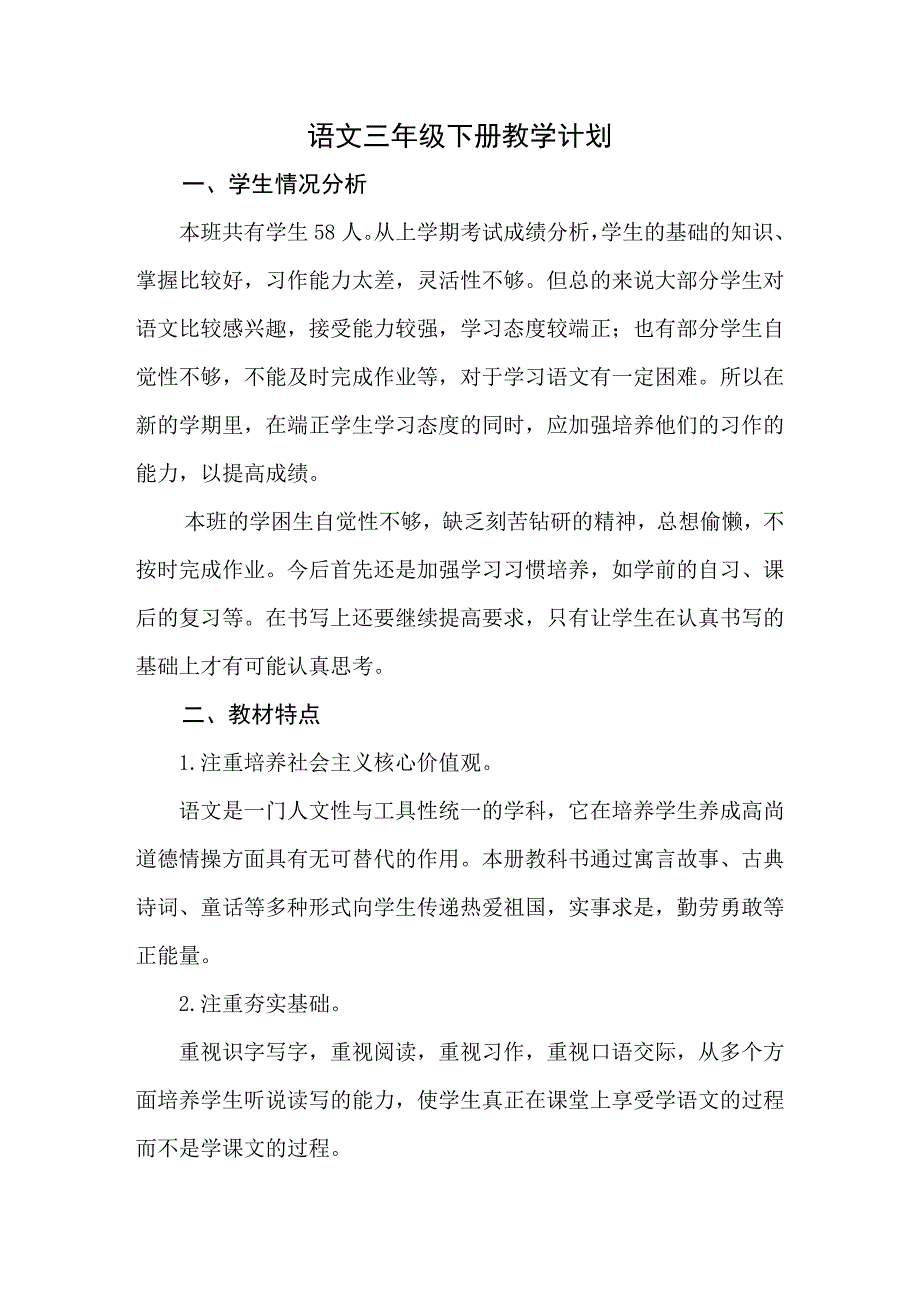 语文三年级下册教学计划

一、学生情况分析

本班共有学生58人。从上学期考试成绩分析，学生的基础的知识、掌握比较好，习作能力太差，灵活性不够。但总的来说大部分学生对语文比较感兴趣，接受能力较强，学习态度较端正；也有部分学生自觉性不够，不能及时完成作业等，对于学习语文有一定困难。所以在新的学期里，在端正学生学习态度的同时，应加强培养他们的习作的能力，以提高成绩。

本班的学困生自觉性不够，缺乏刻苦钻研的精神，总想偷懒，不按时完成作业。今后首先还是加强学习习惯培养，如学前的自习、课后的复习等。在书写上还要继续提高要求，只有让学生在认真书写的基础上才有可能认真思考。

二、教材特点

1.注重培养社会主义核心价值观。

语文是一门人文性与工具性统一的学科，它在培养学生养成高尚道德情操方面具有无可替代的作用。本册教科书通过寓言故事、古典诗词、童话等多种形式向学生传递热爱祖国，实事求是，勤劳勇敢等正能量。

2.注重夯实基础。

重视识字写字，重视阅读，重视习作，重视口语交际，从多个方面培养学生听说读写的能力，使学生真正在课堂上享受学语文的过程而不是学课文的过程。